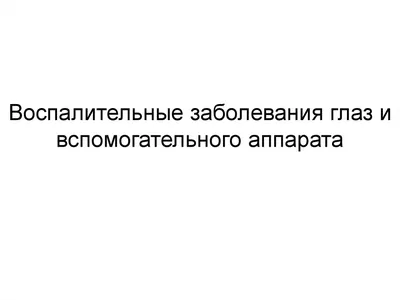 Воспалительные заболевания глаз и вспомогательного аппарата